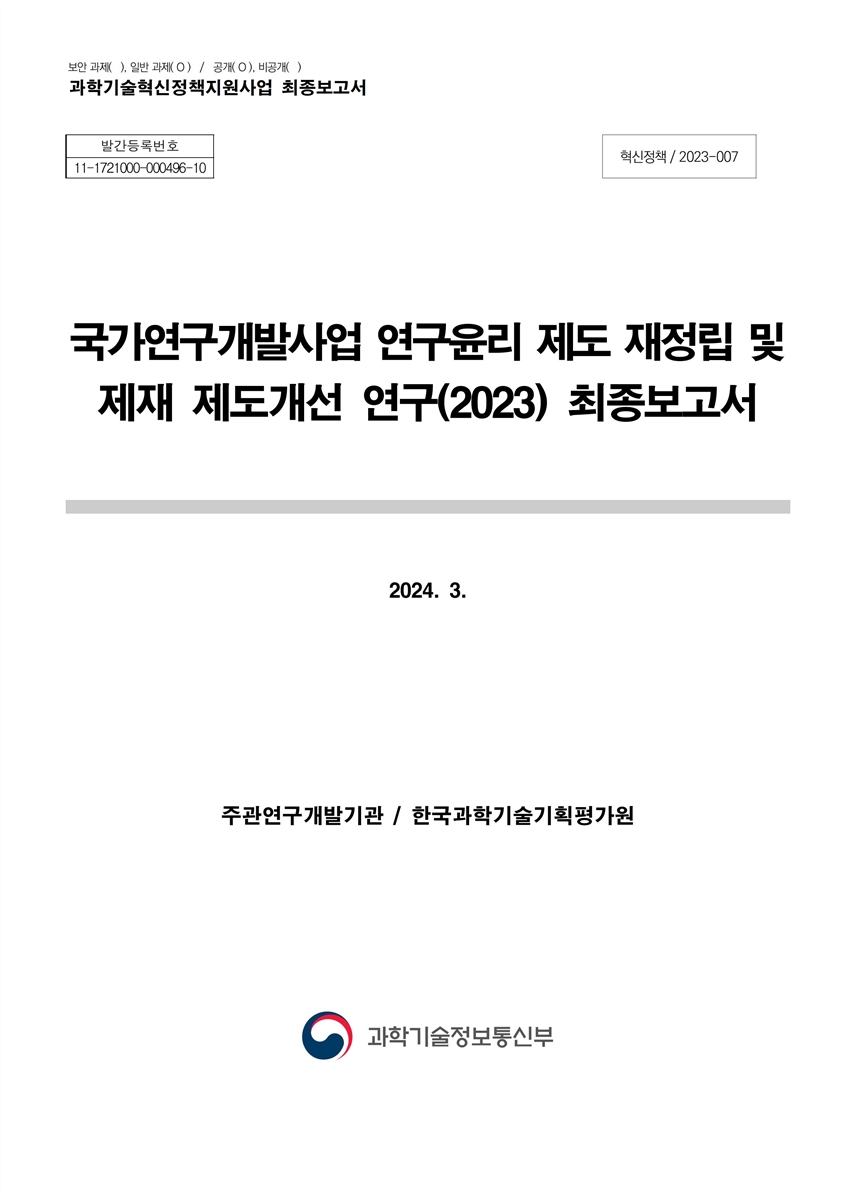 보안 과제( ), 일반 과제( O ) / 공개( O ), 비공개( )
과학기술혁신정책지원사업 최종보고서

| 발간등록번호 |
|---|
| 11-1721000-000496-10 |

혁신정책 / 2023-007

국가연구개발사업 연구윤리 제도 재정립 및 제재 제도개선 연구(2023) 최종보고서

2024. 3.

주관연구개발기관 / 한국과학기술기획평가원

과학기술정보통신부